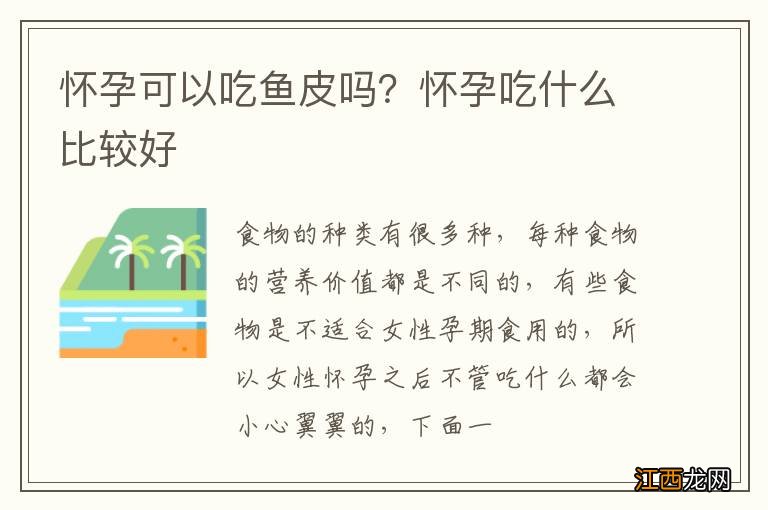 怀孕可以吃鱼皮吗？怀孕吃什么比较好

食物的种类有很多种，每种食物的营养价值都是不同的，有些食物是不适合女性孕期食用的，所以女性怀孕之后不管吃什么都会小心翼翼的，下面一

江西龙网